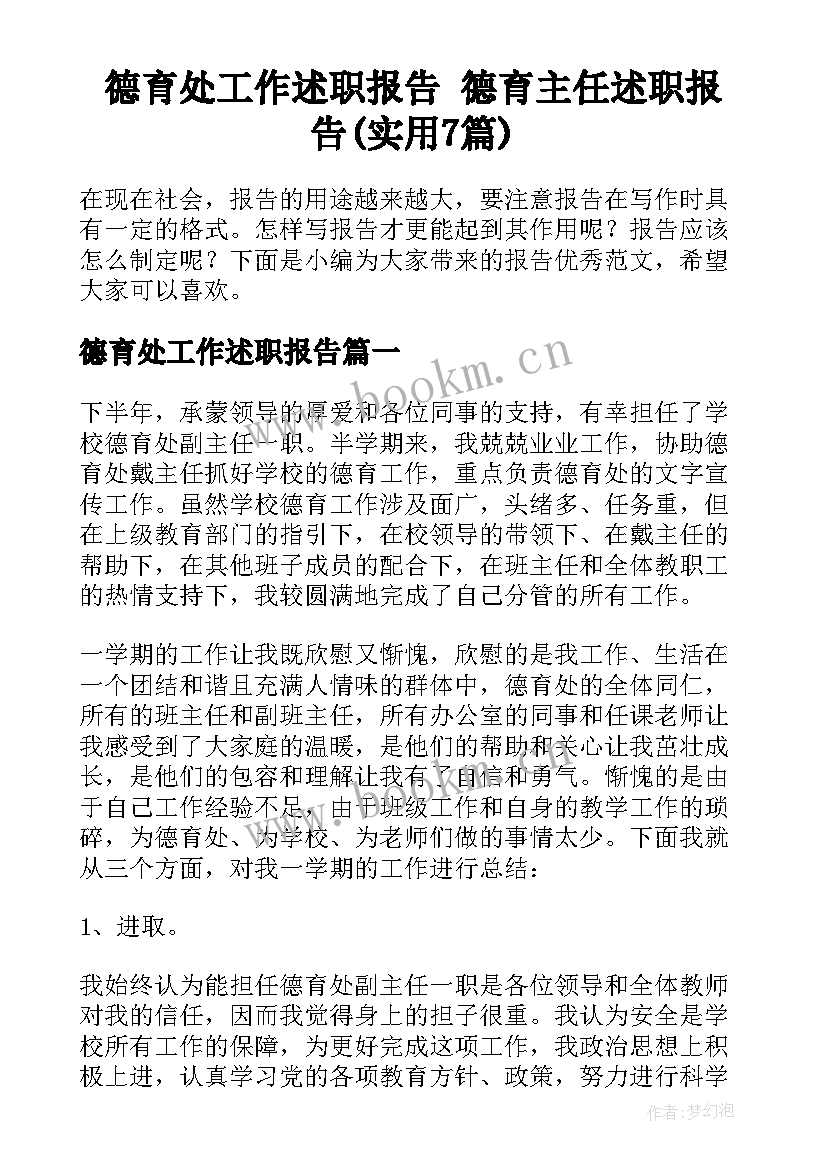 德育处工作述职报告 德育主任述职报告(实用7篇)

在现在社会，报告的用途越来越大，要注意报告在写作时具有一定的格式。怎样写报告才更能起到其作用呢？报告应该怎么制定呢？下面是小编为大家带来的报告优秀范文，希望大家可以喜欢。

德育处工作述职报告篇一

www.bookm.cn

下半年，承蒙领导的厚爱和各位同事的支持，有幸担任了学校德育处副主任一职。半学期来，我兢兢业业工作，协助德育处戴主任抓好学校的德育工作，重点负责德育处的文字宣传工作。虽然学校德育工作涉及面广，头绪多、任务重，但在上级教育部门的指引下，在校领导的带领下、在戴主任的帮助下，在其他班子成员的配合下，在班主任和全体教职工的热情支持下，我较圆满地完成了自己分管的所有工作。

一学期的工作让我既欣慰又惭愧，欣慰的是我工作、生活在一个团结和谐且充满人情味的群体中，德育处的全体同仁，所有的班主任和副班主任，所有办公室的同事和任课老师让我感受到了大家庭的温暖，是他们的帮助和关心让我茁壮成长，是他们的包容和理解让我有了自信和勇气。惭愧的是由于自己工作经验不足，由于班级工作和自身的教学工作的琐碎，为德育处、为学校、为老师们做的事情太少。下面我就从三个方面，对我一学期的工作进行总结：

1、进取。

我始终认为能担任德育处副主任一职是各位领导和全体教师对我的信任，因而我觉得身上的担子很重。我认为安全是学校所有工作的保障，为更好完成这项工作，我政治思想上积极上进，认真学习党的各项教育方针、政策，努力进行科学

作者:梦幻泡